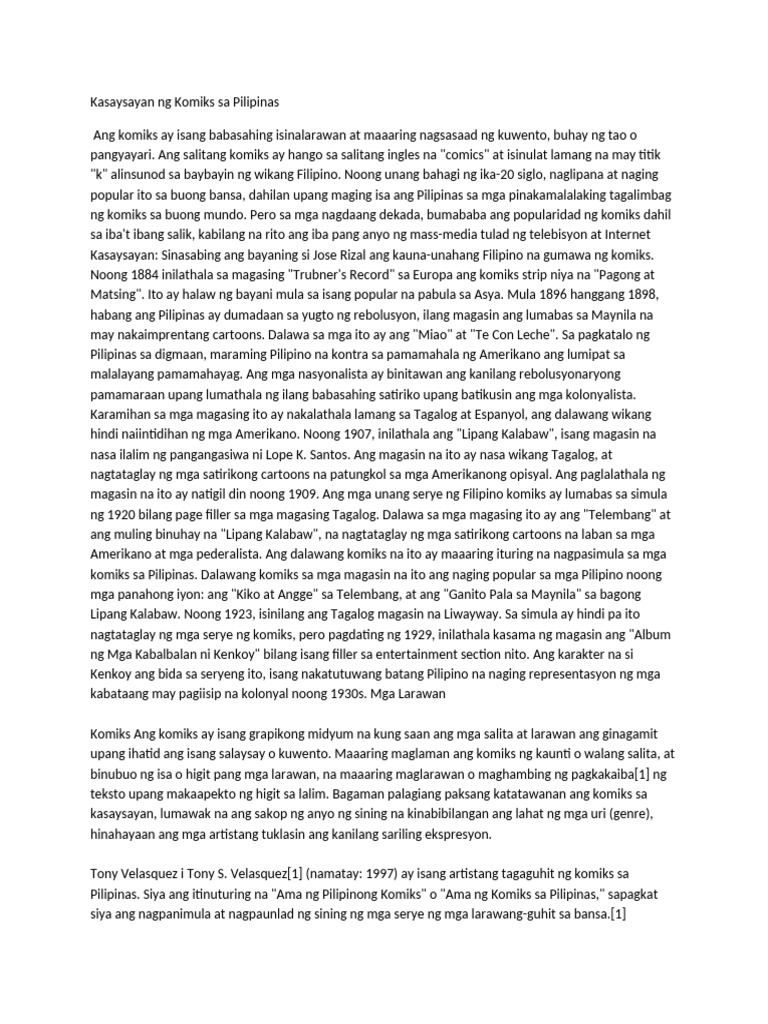 Kasaysayan ng Komiks sa Pilipinas

Ang komiks ay isang babasahing isinalarawan at maaaring nagsasaad ng kuwento, buhay ng tao o pangyayari. Ang salitang komiks ay hango sa salitang ingles na "comics" at isinulat lamang na may titik "k" alinsunod sa baybayin ng wikang Filipino. Noong unang bahagi ng ika-20 siglo, naglipana at naging popular ito sa buong bansa, dahilan upang maging isa ang Pilipinas sa mga pinakamalalaking tagalimbag ng komiks sa buong mundo. Pero sa mga nagdaang dekada, bumababa ang popularidad ng komiks dahil sa iba't ibang salik, kabilang na rito ang iba pang anyo ng mass-media tulad ng telebisyon at Internet Kasaysayan: Sinasabing ang bayaning si Jose Rizal ang kauna-unahang Filipino na gumawa ng komiks. Noong 1884 inilathala sa magasing "Trubner's Record" sa Europa ang komiks strip niya na "Pagong at Matsing". Ito ay halaw ng bayani mula sa isang popular na pabula sa Asya. Mula 1896 hanggang 1898, habang ang Pilipinas ay dumadaan sa yugto ng rebolusyon, ilang magasin ang lumabas sa Maynila na may nakaimprentang cartoons. Dalawa sa mga ito ay ang "Miao" at "Te Con Leche". Sa pagkatalo ng Pilipinas sa digmaan, maraming Pilipino na kontra sa pamamahala ng Amerikano ang lumipat sa malalayang pamamahayag. Ang mga nasyonalista ay binitawan ang kanilang rebolusyonaryong pamamaraan upang lumathala ng ilang babasahing satiriko upang batikusin ang mga kolonyalista. Karamihan sa mga magasing ito ay nakalathala lamang sa Tagalog at Espanyol, ang dalawang wikang hindi naiintidihan ng mga Amerikano. Noong 1907, inilathala ang "Lipang Kalabaw", isang magasin na nasa ilalim ng pangangasiwa ni Lope K. Santos. Ang magasin na ito ay nasa wikang Tagalog, at nagtataglay ng mga satirikong cartoons na patungkol sa mga Amerikanong opisyal. Ang paglalathala ng magasin na ito ay natigil din noong 1909. Ang mga unang serye ng Filipino komiks ay lumabas sa simula ng 1920 bilang page filler sa mga magasing Tagalog. Dalawa sa mga magasing ito ay ang "Telembang" at ang muling binuhay na "Lipang Kalabaw", na nagtataglay ng mga satirikong cartoons na laban sa mga Amerikano at mga pederalista. Ang dalawang komiks na ito ay maaaring ituring na nagpasimula sa mga komiks sa Pilipinas. Dalawang komiks sa mga magasin na ito ang naging popular sa mga Pilipino noong mga panahong iyon: ang "Kiko at Angge" sa Telembang, at ang "Ganito Pala sa Maynila" sa bagong Lipang Kalabaw. Noong 1923, isinilang ang Tagalog magasin na Liwayway. Sa simula ay hindi pa ito nagtataglay ng mga serye ng komiks, pero pagdating ng 1929, inilathala kasama ng magasin ang "Album ng Mga Kabalbalan ni Kenkoy" bilang isang filler sa entertainment section nito. Ang karakter na si Kenkoy ang bida sa seryeng ito, isang nakatutuwang batang Pilipino na naging representasyon ng mga kabataang may pagiisip na kolonyal noong 1930s. Mga Larawan

Komiks Ang komiks ay isang grapikong midyum na kung saan ang mga salita at larawan ang ginagamit upang ihatid ang isang salaysay o kuwento. Maaaring maglaman ang komiks ng kaunti o walang salita, at binubuo ng isa o higit pang mga larawan, na maaaring maglarawan o maghambing ng pagkakaiba[1] ng teksto upang makaapekto ng higit sa lalim. Bagaman palagiang paksang katatawanan ang komiks sa kasaysayan, lumawak na ang sakop ng anyo ng sining na kinabibilangan ang lahat ng mga uri (genre), hinahayaan ang mga artistang tuklasin ang kanilang sariling ekspresyon.

Tony Velasquez i Tony S. Velasquez[1] (namatay: 1997) ay isang artistang tagaguhit ng komiks sa Pilipinas. Siya ang itinuturing na "Ama ng Pilipinong Komiks" o "Ama ng Komiks sa Pilipinas," sapagkat siya ang nagpanimula at nagpaunlad ng sining ng mga serye ng mga larawang-guhit sa bansa.[1]